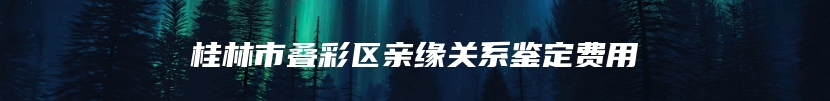 桂林市叠彩区亲缘关系鉴定费用